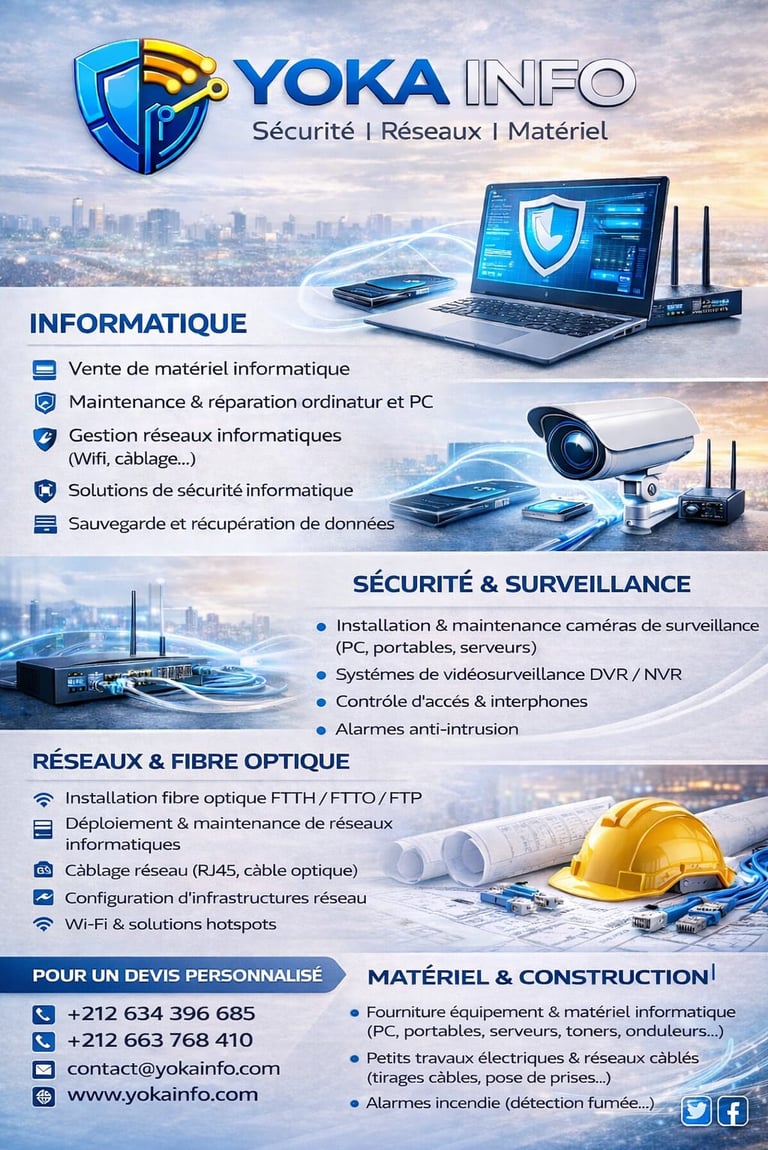 YOKA INFO
Sécurité I Réseaux I Matériel

INFORMATIQUE

Vente de matériel informatique

Maintenance & réparation ordinatur et PC

Gestion réseaux informatiques (Wifi, càblage...)

Solutions de sécurité informatique

Sauvegarde et récupération de données

SÉCURITÉ & SURVEILLANCE

• Installation & maintenance caméras de surveillance (PC, portables, serveurs)
• Systémes de vidéosurveillance DVR / NVR
• Contróle d'accés & interphones
• Alarmes anti-intrusion

RÉSEAUX & FIBRE OPTIQUE

Installation fibre optique FTTH / FTTO / FTP

Déploiement & maintenance de réseaux informatiques

Càblage réseau (RJ45, càble optique)

Configuration d'infrastructures réseau

Wi-Fi & solutions hotspots

POUR UN DEVIS PERSONNALISÉ

+212 634 396 685
+212 663 768 410
contact@yokainfo.com
www.yokainfo.com

MATÉRIEL & CONSTRUCTION

• Fourniture équipement & matériel informatique (PC, portables, serveurs, toners, onduleurs...)
• Petits travaux électriques & réseaux càblés (tirages càbles, pose de prises...)
• Alarmes incendie (détection fumée...)